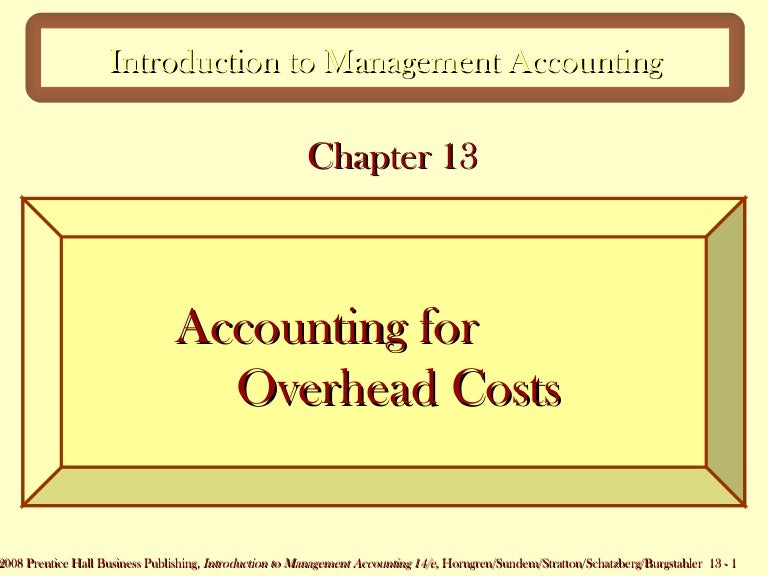 Introduction to Management Accounting

Chapter 13

Accounting for Overhead Costs

2008 Prentice Hall Business Publishing, Introduction to Management Accounting 14/e, Horngren/Sundem/Stratton/Schatzberg/Burgstahler 13 - 1